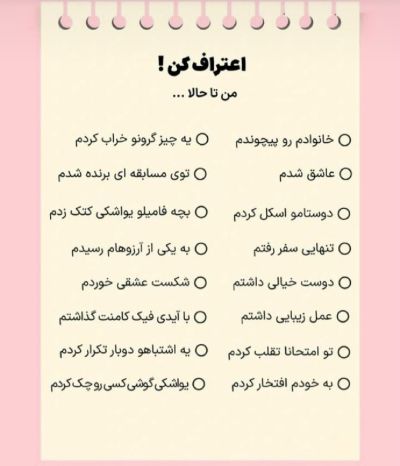 اعتراف کن !

من تا حالا ...

○ خانوادم رو پیچوندم
○ عاشق شدم
○ دوستامو اسکل کردم
○ تنهایی سفر رفتم
○ دوست خیالی داشتم
○ عمل زیبایی داشتم
○ تو امتحانا تقلب کردم
○ به خودم افتخار کردم

○ یه چیز گرونو خراب کردم
○ توی مسابقه ای برنده شدم
○ بچه فامیلو یواشکی کتک زدم
○ به یکی از آرزوهام رسیدم
○ شکست عشقی خوردم
○ با آیدی فیک کامنت گذاشتم
○ یه اشتباهو دوبار تکرار کردم
○ یواشکی گوشی کسی رو چک کردم